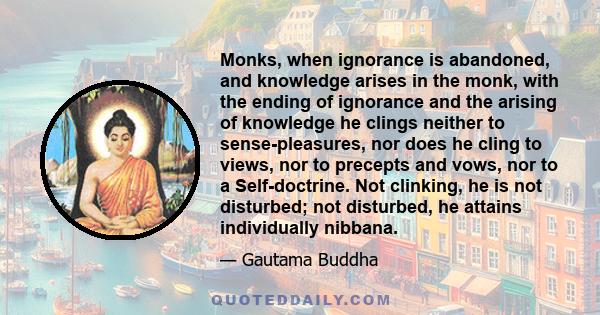 Monks, when ignorance is abandoned, and knowledge arises in the monk, with the ending of ignorance and the arising of knowledge he clings neither to sense-pleasures, nor does he cling to views, nor to precepts and vows, nor to a Self-doctrine. Not clinking, he is not disturbed; not disturbed, he attains individually nibbana.

— Gautama Buddha

QUOTEDDAILY.COM